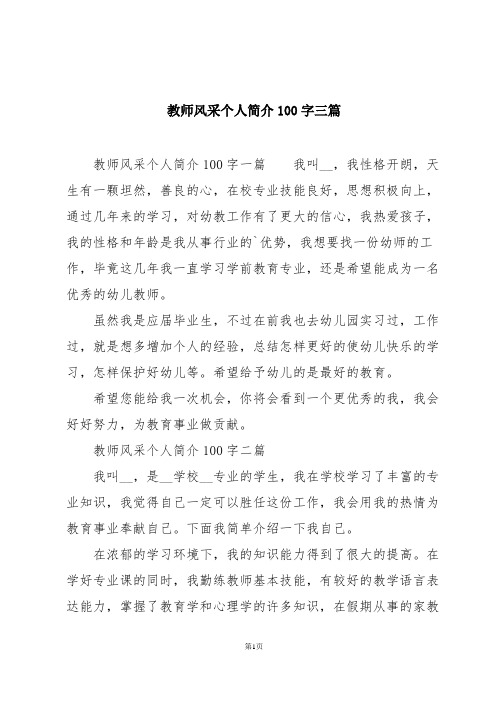 教师风采个人简介 100 字三篇

教师风采个人简介 100 字一篇　　我叫__，我性格开朗，天生有一颗坦然，善良的心，在校专业技能良好，思想积极向上，通过几年来的学习，对幼教工作有了更大的信心，我热爱孩子，我的性格和年龄是我从事行业的`优势，我想要找一份幼师的工作，毕竟这几年我一直学习学前教育专业，还是希望能成为一名优秀的幼儿教师。

虽然我是应届毕业生，不过在前我也去幼儿园实习过，工作过，就是想多增加个人的经验，总结怎样更好的使幼儿快乐的学习，怎样保护好幼儿等。希望给予幼儿的是最好的教育。

希望您能给我一次机会，你将会看到一个更优秀的我，我会好好努力，为教育事业做贡献。

教师风采个人简介 100 字二篇

我叫__，是__学校__专业的学生，我在学校学习了丰富的专业知识，我觉得自己一定可以胜任这份工作，我会用我的热情为教育事业奉献自己。下面我简单介绍一下我自己。

在浓郁的学习环境下，我的知识能力得到了很大的提高。在学好专业课的同时，我勤练教师基本技能，有较好的教学语言表达能力，掌握了教育学和心理学的许多知识，在假期从事的家教

第1页